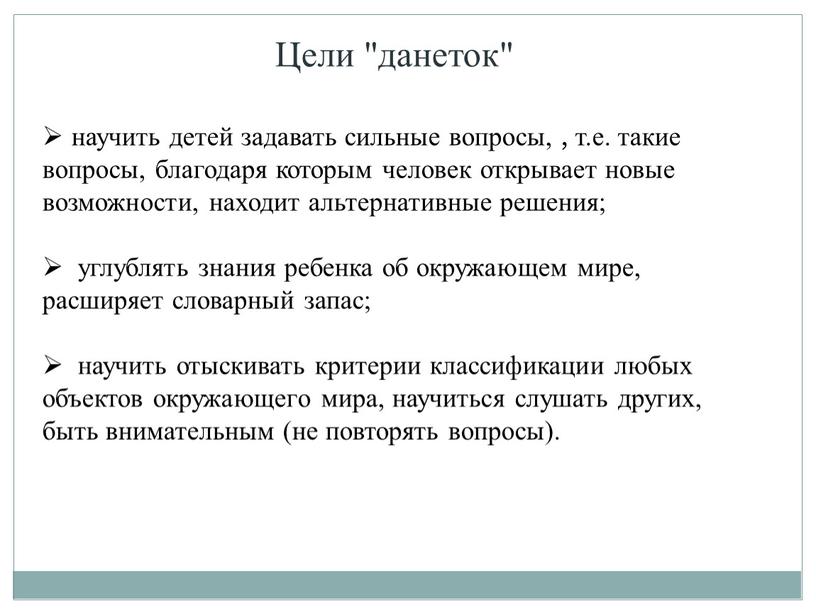 Цели "данеток"

➢ научить детей задавать сильные вопросы, , т.е. такие вопросы, благодаря которым человек открывает новые возможности, находит альтернативные решения;

➢ углублять знания ребенка об окружающем мире, расширяет словарный запас;

➢ научить отыскивать критерии классификации любых объектов окружающего мира, научиться слушать других, быть внимательным (не повторять вопросы).